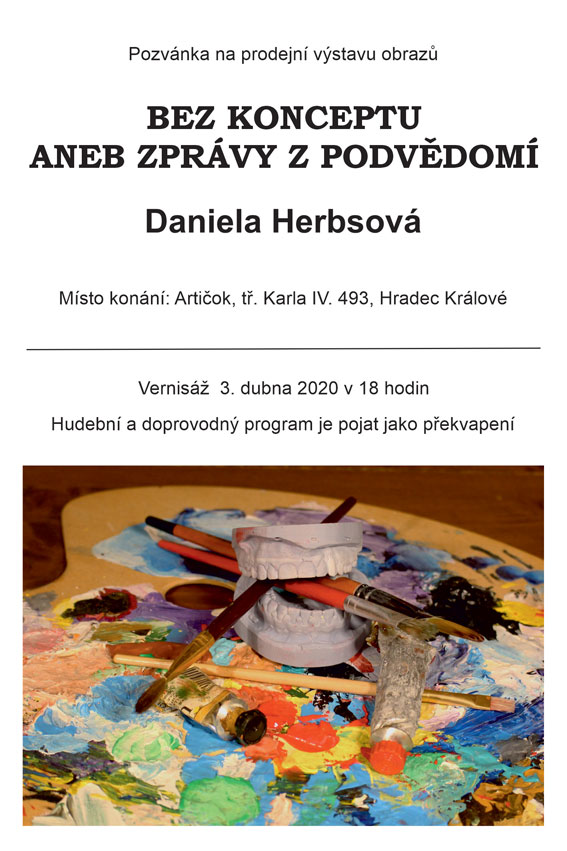 Pozvánka na prodejní výstavu obrazů

BEZ KONCEPTU
ANEB ZPRÁVY Z PODVĚDOMÍ

Daniela Herbsová

Místo konání: Artičok, tř. Karla IV. 493, Hradec Králové

Vernisáž 3. dubna 2020 v 18 hodin

Hudební a doprovodný program je pojat jako překvapení